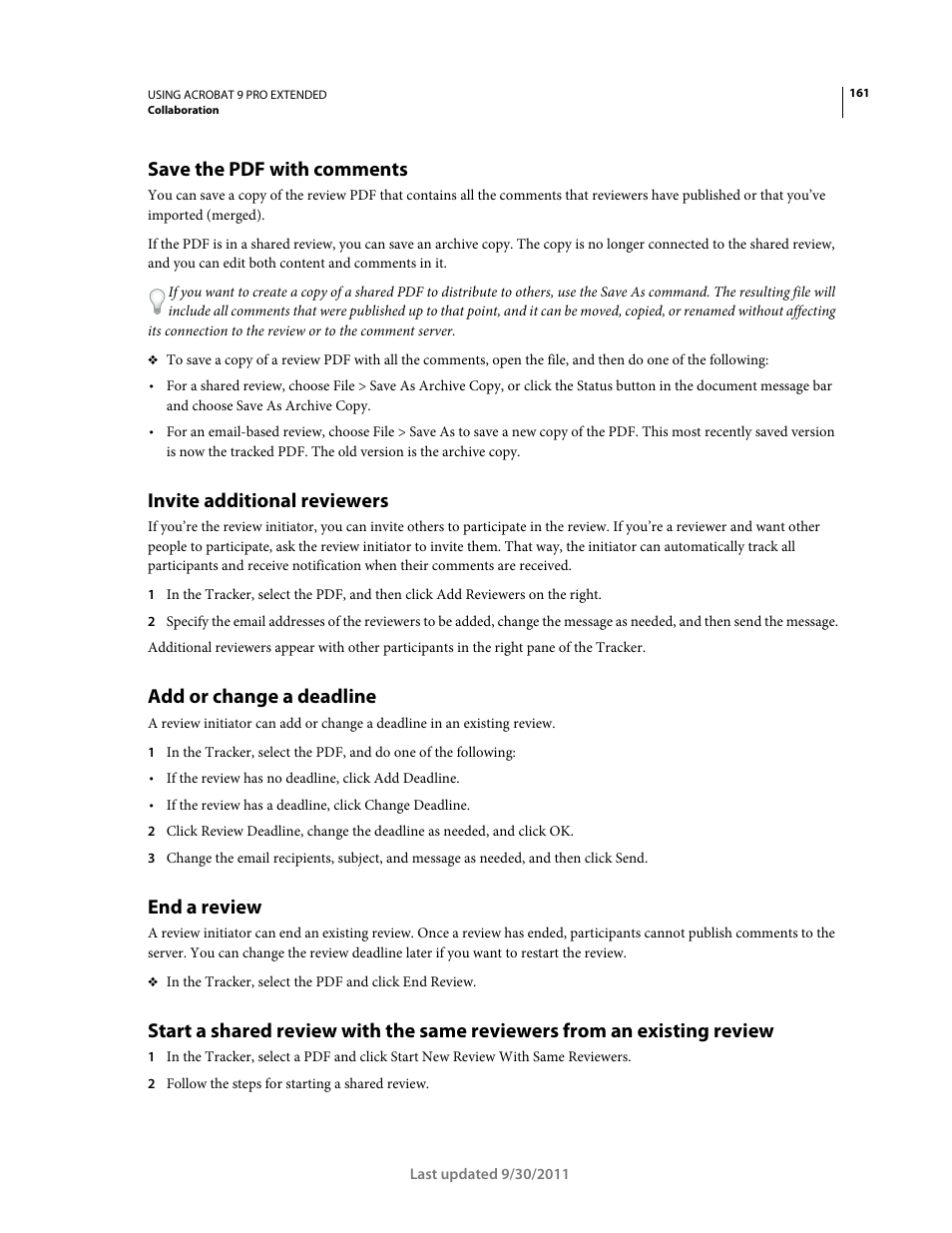 USING ACROBAT 9 PRO EXTENDED
Collaboration

161

Save the PDF with comments

You can save a copy of the review PDF that contains all the comments that reviewers have published or that you've imported (merged).

If the PDF is in a shared review, you can save an archive copy. The copy is no longer connected to the shared review, and you can edit both content and comments in it.

If you want to create a copy of a shared PDF to distribute to others, use the Save As command. The resulting file will include all comments that were published up to that point, and it can be moved, copied, or renamed without affecting its connection to the review or to the comment server.

❖ To save a copy of a review PDF with all the comments, open the file, and then do one of the following:

• For a shared review, choose File > Save As Archive Copy, or click the Status button in the document message bar and choose Save As Archive Copy.

• For an email-based review, choose File > Save As to save a new copy of the PDF. This most recently saved version is now the tracked PDF. The old version is the archive copy.

Invite additional reviewers

If you're the review initiator, you can invite others to participate in the review. If you're a reviewer and want other people to participate, ask the review initiator to invite them. That way, the initiator can automatically track all participants and receive notification when their comments are received.

1 In the Tracker, select the PDF, and then click Add Reviewers on the right.

2 Specify the email addresses of the reviewers to be added, change the message as needed, and then send the message.

Additional reviewers appear with other participants in the right pane of the Tracker.

Add or change a deadline

A review initiator can add or change a deadline in an existing review.

1 In the Tracker, select the PDF, and do one of the following:

• If the review has no deadline, click Add Deadline.

• If the review has a deadline, click Change Deadline.

2 Click Review Deadline, change the deadline as needed, and click OK.

3 Change the email recipients, subject, and message as needed, and then click Send.

End a review

A review initiator can end an existing review. Once a review has ended, participants cannot publish comments to the server. You can change the review deadline later if you want to restart the review.

❖ In the Tracker, select the PDF and click End Review.

Start a shared review with the same reviewers from an existing review

1 In the Tracker, select a PDF and click Start New Review With Same Reviewers.

2 Follow the steps for starting a shared review.

Last updated 9/30/2011